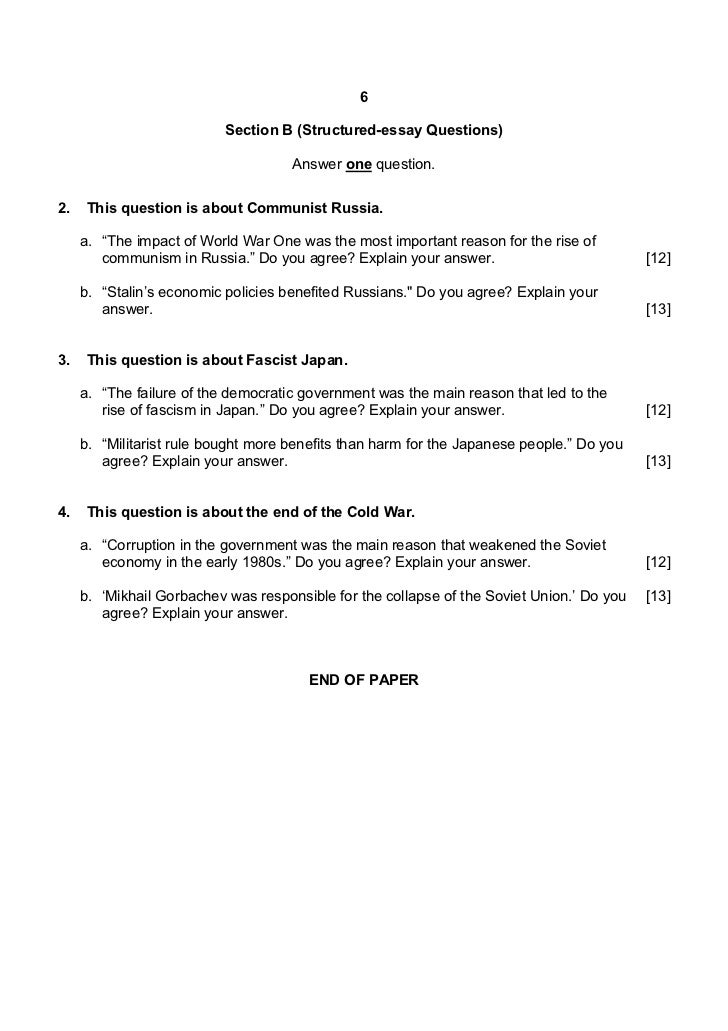 6

Section B (Structured-essay Questions)

Answer one question.

2. This question is about Communist Russia.

a. “The impact of World War One was the most important reason for the rise of communism in Russia.” Do you agree? Explain your answer. [12]

b. “Stalin’s economic policies benefited Russians." Do you agree? Explain your answer. [13]

3. This question is about Fascist Japan.

a. “The failure of the democratic government was the main reason that led to the rise of fascism in Japan.” Do you agree? Explain your answer. [12]

b. “Militarist rule bought more benefits than harm for the Japanese people.” Do you agree? Explain your answer. [13]

4. This question is about the end of the Cold War.

a. “Corruption in the government was the main reason that weakened the Soviet economy in the early 1980s.” Do you agree? Explain your answer. [12]

b. ‘Mikhail Gorbachev was responsible for the collapse of the Soviet Union.’ Do you agree? Explain your answer. [13]

END OF PAPER